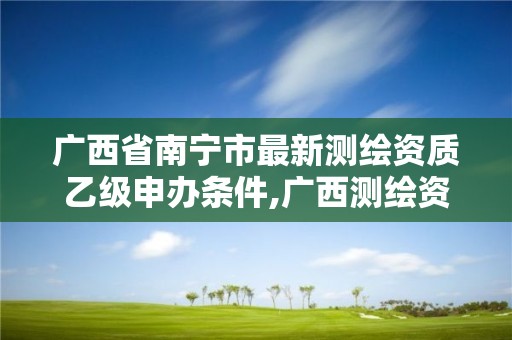 广西省南宁市最新测绘资质乙级申办条件,广西测绘资